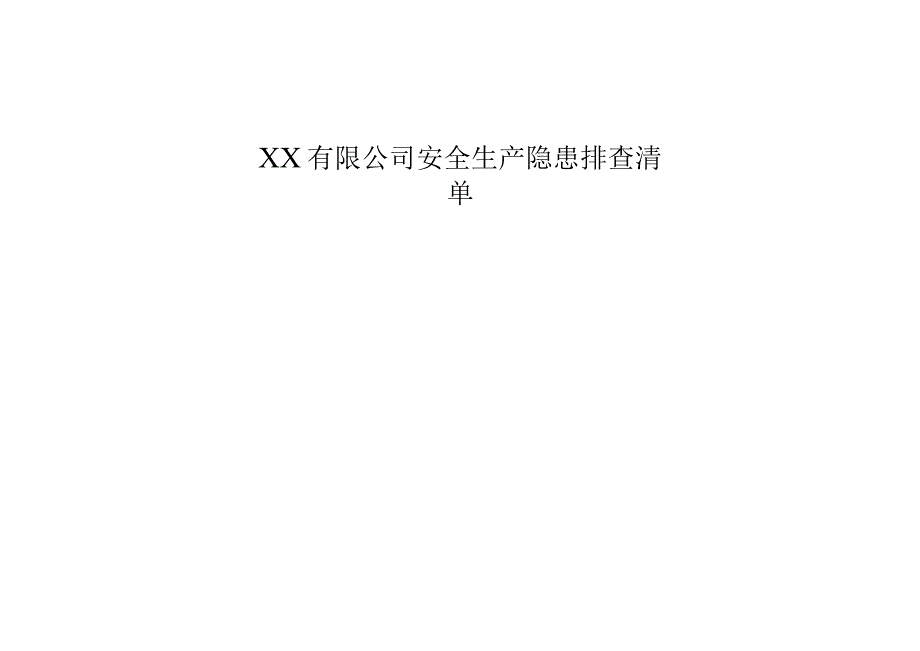 XX有限公司安全生产隐患排查清单